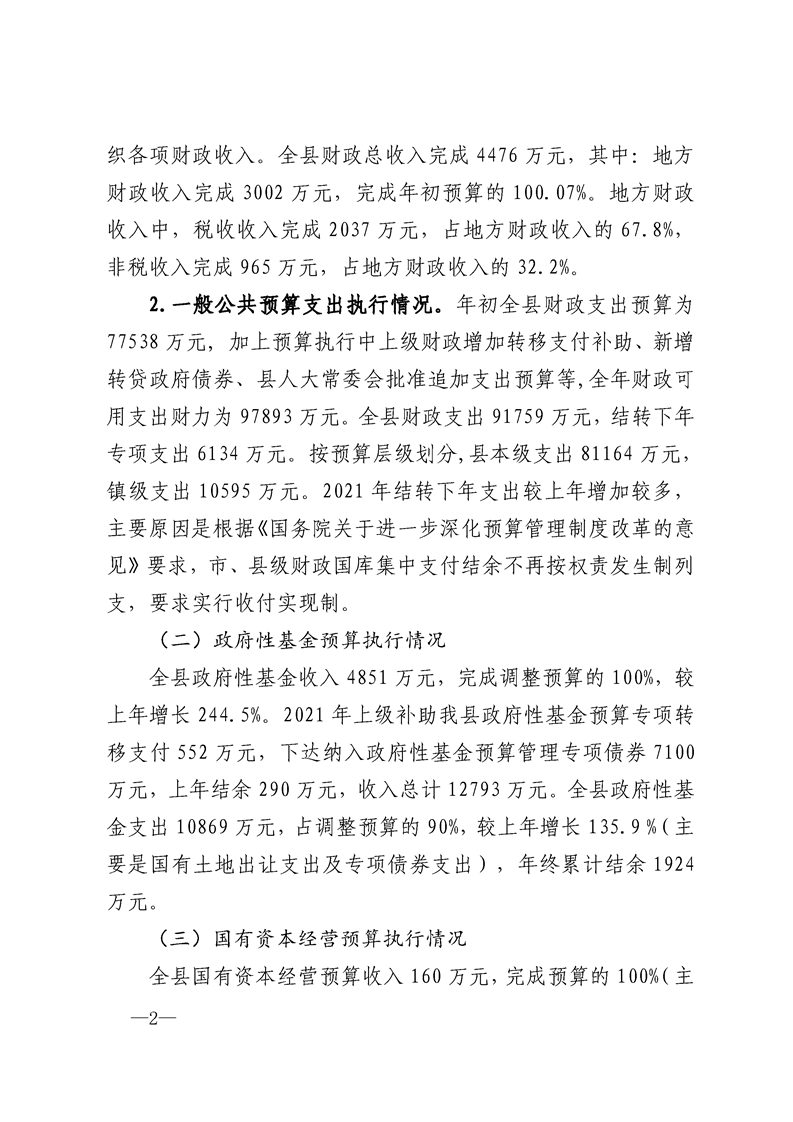 织各项财政收入。全县财政总收入完成4476万元，其中：地方财政收入完成3002万元，完成年初预算的100.07%。地方财政收入中，税收收入完成2037万元，占地方财政收入的67.8%，非税收入完成965万元，占地方财政收入的32.2%。

2.一般公共预算支出执行情况。年初全县财政支出预算为77538万元，加上预算执行中上级财政增加转移支付补助、新增转贷政府债券、县人大常委会批准追加支出预算等，全年财政可用支出财力为97893万元。全县财政支出91759万元，结转下年专项支出6134万元。按预算层级划分，县本级支出81164万元，镇级支出10595万元。2021年结转下年支出较上年增加较多，主要原因是根据《国务院关于进一步深化预算管理制度改革的意见》要求，市、县级财政国库集中支付结余不再按权责发生制列支，要求实行收付实现制。

（二）政府性基金预算执行情况

全县政府性基金收入4851万元，完成调整预算的100%，较上年增长244.5%。2021年上级补助我县政府性基金预算专项转移支付552万元，下达纳入政府性基金预算管理专项债券7100万元，上年结余290万元，收入总计12793万元。全县政府性基金支出10869万元，占调整预算的90%，较上年增长135.9%（主要是国有土地出让支出及专项债券支出），年终累计结余1924万元。

（三）国有资本经营预算执行情况

全县国有资本经营预算收入160万元，完成预算的100%（主

—2—